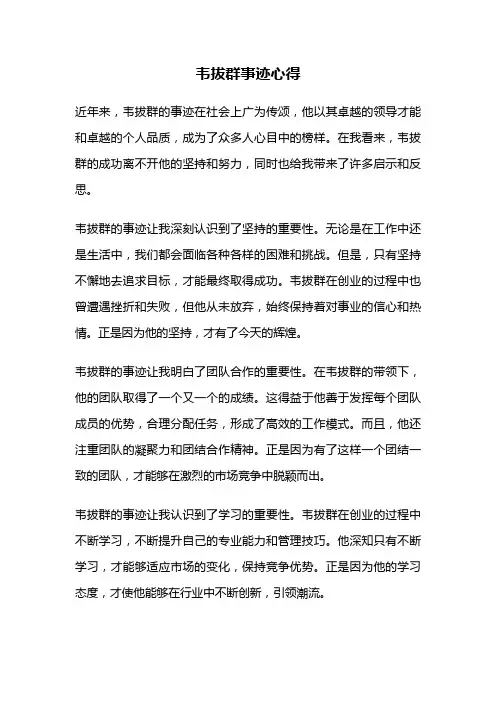 韦拔群事迹心得

近年来，韦拔群的事迹在社会上广为传颂，他以其卓越的领导才能和卓越的个人品质，成为了众多人心目中的榜样。在我看来，韦拔群的成功离不开他的坚持和努力，同时也给我带来了许多启示和反思。

韦拔群的事迹让我深刻认识到了坚持的重要性。无论是在工作中还是生活中，我们都会面临各种各样的困难和挑战。但是，只有坚持不懈地去追求目标，才能最终取得成功。韦拔群在创业的过程中也曾遭遇挫折和失败，但他从未放弃，始终保持着对事业的信心和热情。正是因为他的坚持，才有了今天的辉煌。

韦拔群的事迹让我明白了团队合作的重要性。在韦拔群的带领下，他的团队取得了一个又一个的成绩。这得益于他善于发挥每个团队成员的优势，合理分配任务，形成了高效的工作模式。而且，他还注重团队的凝聚力和团结合作精神。正是因为有了这样一个团结一致的团队，才能够在激烈的市场竞争中脱颖而出。

韦拔群的事迹让我认识到了学习的重要性。韦拔群在创业的过程中不断学习，不断提升自己的专业能力和管理技巧。他深知只有不断学习，才能够适应市场的变化，保持竞争优势。正是因为他的学习态度，才使他能够在行业中不断创新，引领潮流。